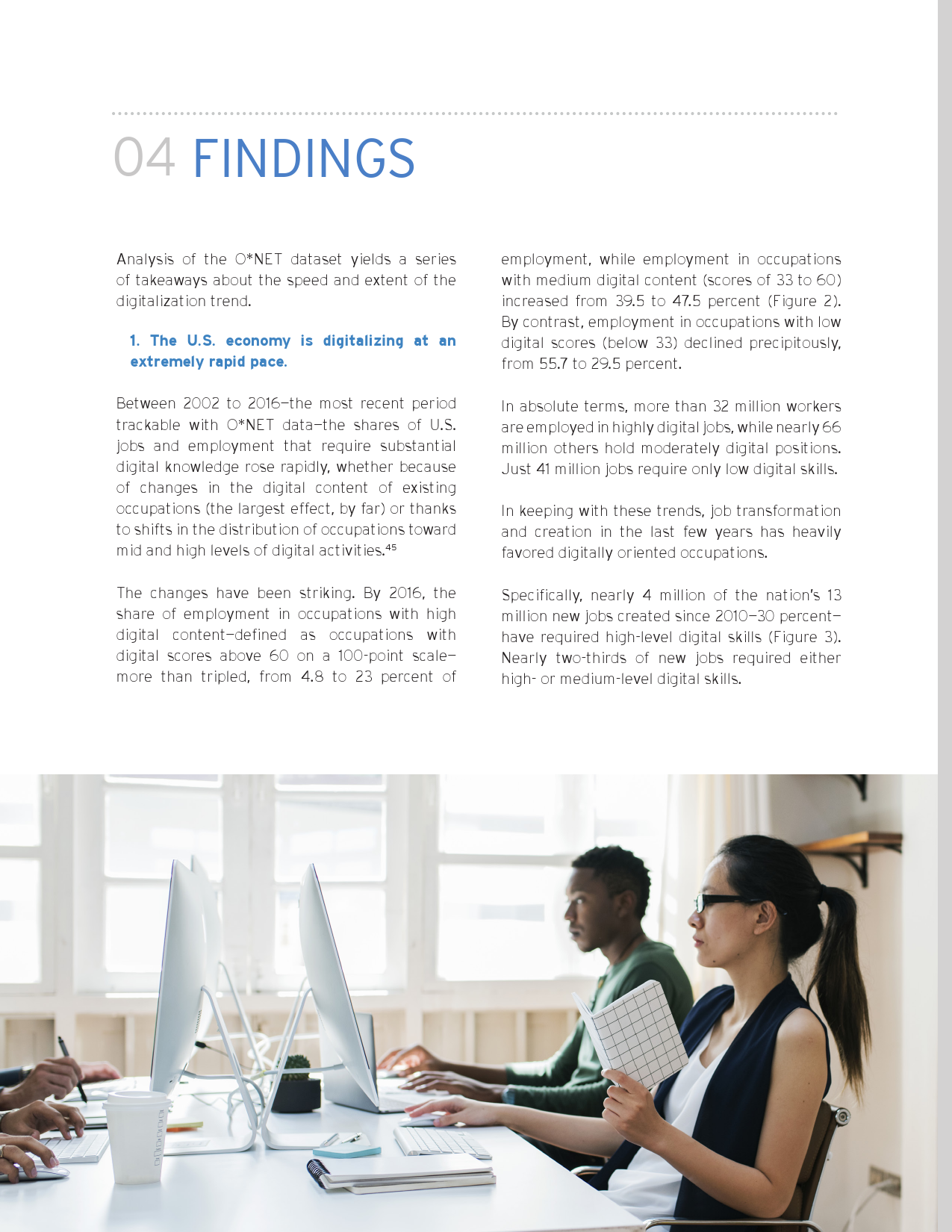 04 FINDINGS

Analysis of the O*NET dataset yields a series of takeaways about the speed and extent of the digitalization trend.

1. The U.S. economy is digitalizing at an extremely rapid pace.

Between 2002 to 2016—the most recent period trackable with O*NET data—the shares of U.S. jobs and employment that require substantial digital knowledge rose rapidly, whether because of changes in the digital content of existing occupations (the largest effect, by far) or thanks to shifts in the distribution of occupations toward mid and high levels of digital activities.$^{45}$

The changes have been striking. By 2016, the share of employment in occupations with high digital content—defined as occupations with digital scores above 60 on a 100-point scale—more than tripled, from 4.8 to 23 percent of employment, while employment in occupations with medium digital content (scores of 33 to 60) increased from 39.5 to 47.5 percent (Figure 2). By contrast, employment in occupations with low digital scores (below 33) declined precipitously, from 55.7 to 29.5 percent.

In absolute terms, more than 32 million workers are employed in highly digital jobs, while nearly 66 million others hold moderately digital positions. Just 41 million jobs require only low digital skills.

In keeping with these trends, job transformation and creation in the last few years has heavily favored digitally oriented occupations.

Specifically, nearly 4 million of the nation's 13 million new jobs created since 2010—30 percent—have required high-level digital skills (Figure 3). Nearly two-thirds of new jobs required either high- or medium-level digital skills.